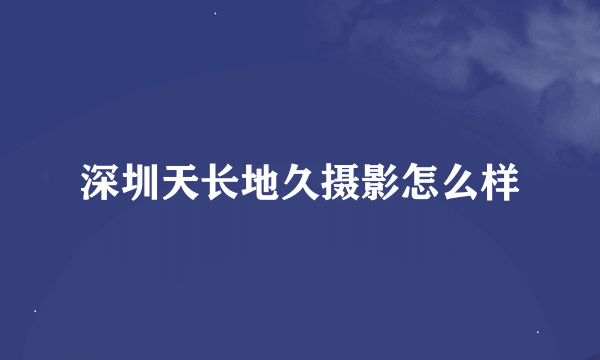 深圳天长地久摄影怎么样